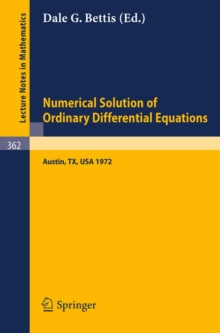 Lecture Notes in Mathematics

Dale G. Bettis (Ed.)

Numerical Solution of Ordinary Differential Equations

362

Austin, TX, USA 1972

Springer